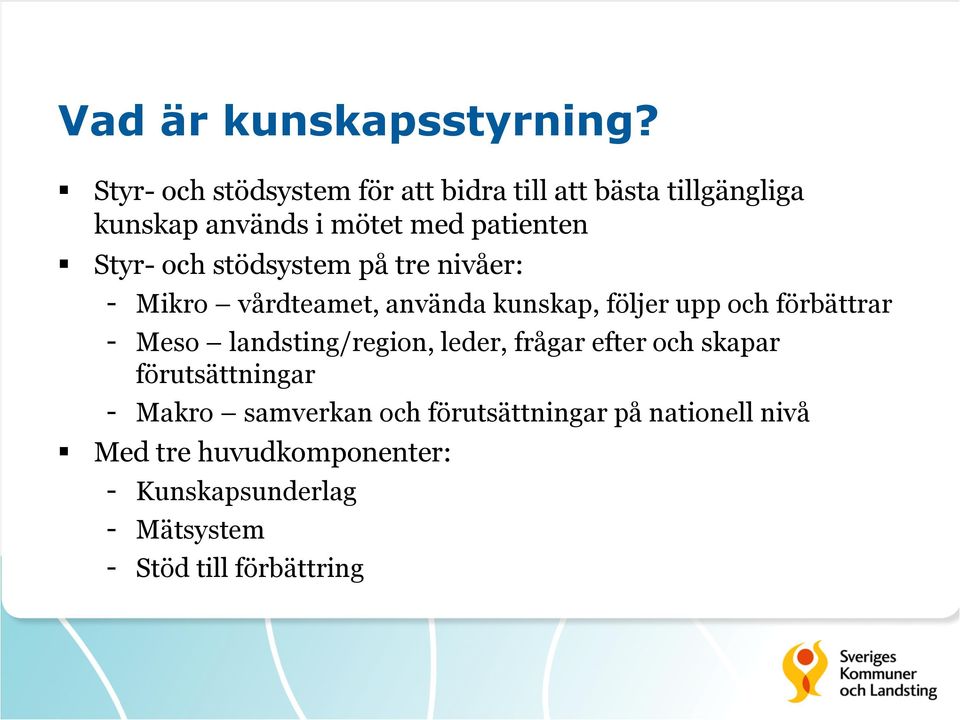 Vad är kunskapsstyrning?

▪ Styr- och stödsystem för att bidra till att bästa tillgängliga kunskap används i mötet med patienten
▪ Styr- och stödsystem på tre nivåer:
- Mikro – vårdteamet, använda kunskap, följer upp och förbättrar
- Meso – landsting/region, leder, frågar efter och skapar förutsättningar
- Makro – samverkan och förutsättningar på nationell nivå
▪ Med tre huvudkomponenter:
- Kunskapsunderlag
- Mätsystem
- Stöd till förbättring

Sveriges Kommuner och Landsting